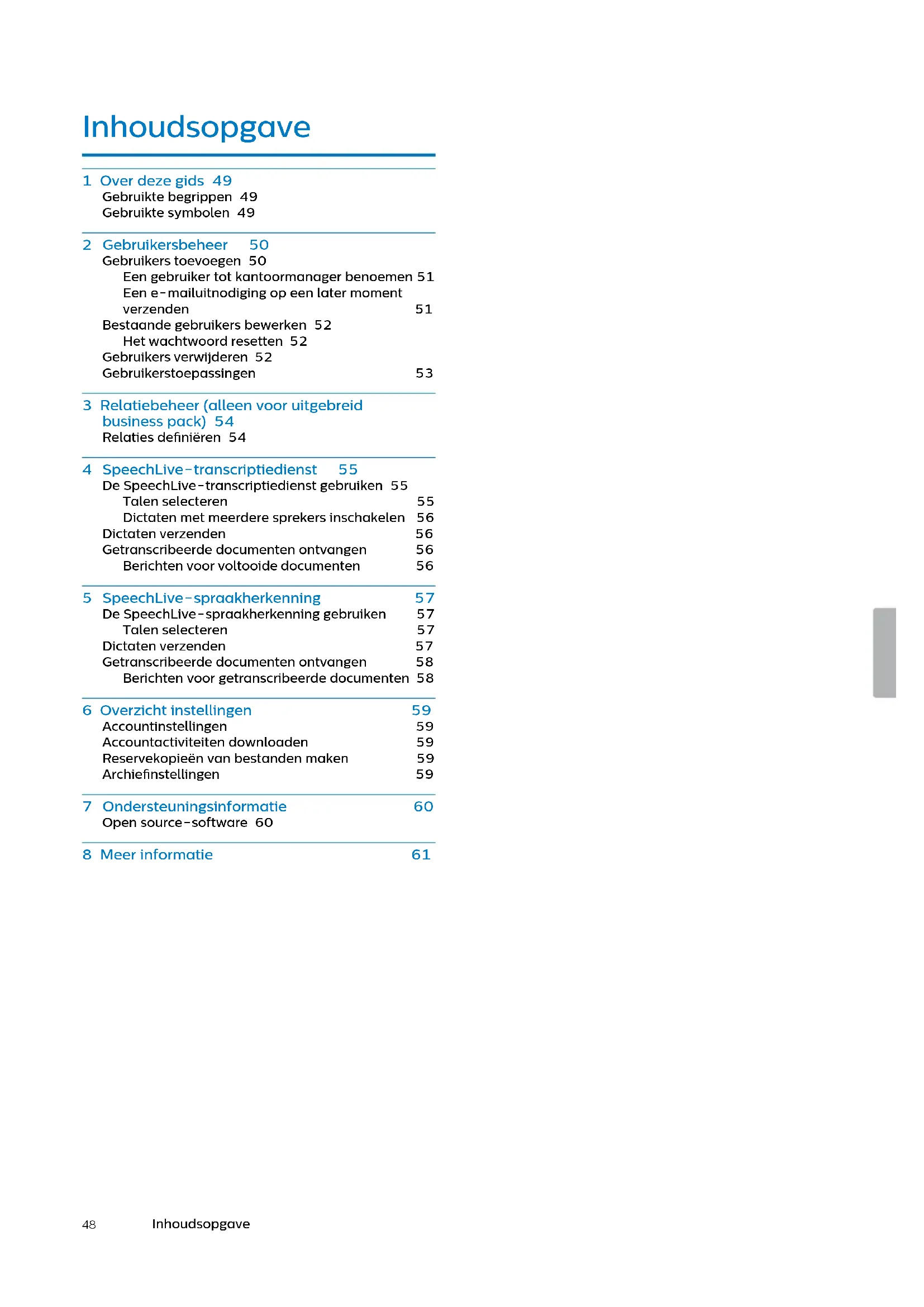 Inhoudsopgave

1 Over deze gids 49
Gebruikte begrippen 49
Gebruikte symbolen 49

2 Gebruikersbeheer 50
Gebruikers toevoegen 50
Een gebruiker tot kantoormanager benoemen 51
Een e-mailuitnodiging op een later moment verzenden 51
Bestaande gebruikers bewerken 52
Het wachtwoord resetten 52
Gebruikers verwijderen 52
Gebruikerstoepassingen 53

3 Relatiebeheer (alleen voor uitgebreid business pack) 54
Relaties definiëren 54

4 SpeechLive-transcriptiedienst 55
De SpeechLive-transcriptiedienst gebruiken 55
Talen selecteren 55
Dictaten met meerdere sprekers inschakelen 56
Dictaten verzenden 56
Getranscribeerde documenten ontvangen 56
Berichten voor voltooide documenten 56

5 SpeechLive-spraakherkenning 57
De SpeechLive-spraakherkenning gebruiken 57
Talen selecteren 57
Dictaten verzenden 57
Getranscribeerde documenten ontvangen 58
Berichten voor getranscribeerde documenten 58

6 Overzicht instellingen 59
Accountinstellingen 59
Accountactiviteiten downloaden 59
Reservekopieën van bestanden maken 59
Archiefinstellingen 59

7 Ondersteuningsinformatie 60
Open source-software 60

8 Meer informatie 61

48 Inhoudsopgave